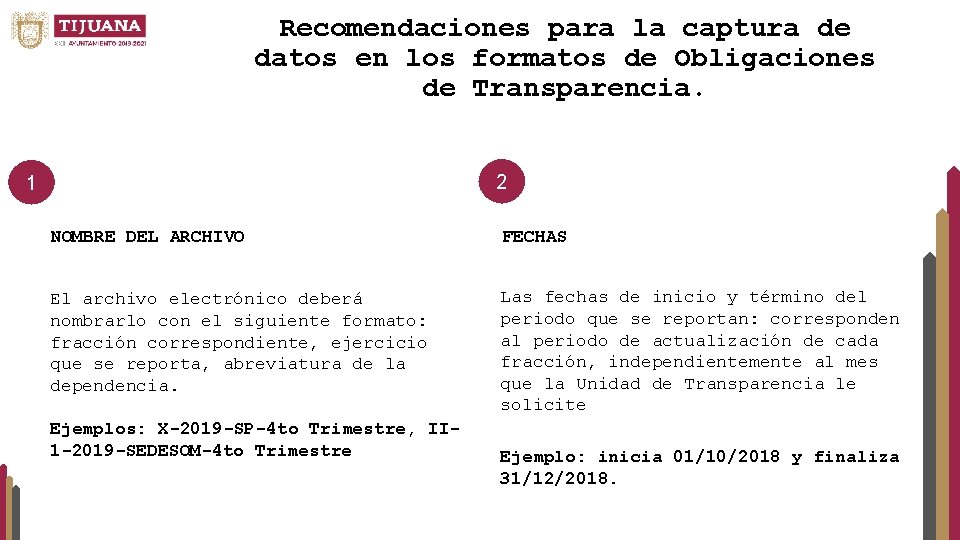 TIJUANA
XXIII AYUNTAMIENTO 2019-2021

Recomendaciones para la captura de datos en los formatos de Obligaciones de Transparencia.

1

NOMBRE DEL ARCHIVO

El archivo electrónico deberá nombrarlo con el siguiente formato: fracción correspondiente, ejercicio que se reporta, abreviatura de la dependencia.

Ejemplos: X-2019-SP-4to Trimestre, II-1-2019-SEDESOM-4to Trimestre

2

FECHAS

Las fechas de inicio y término del periodo que se reportan: corresponden al periodo de actualización de cada fracción, independientemente al mes que la Unidad de Transparencia le solicite

Ejemplo: inicia 01/10/2018 y finaliza 31/12/2018.